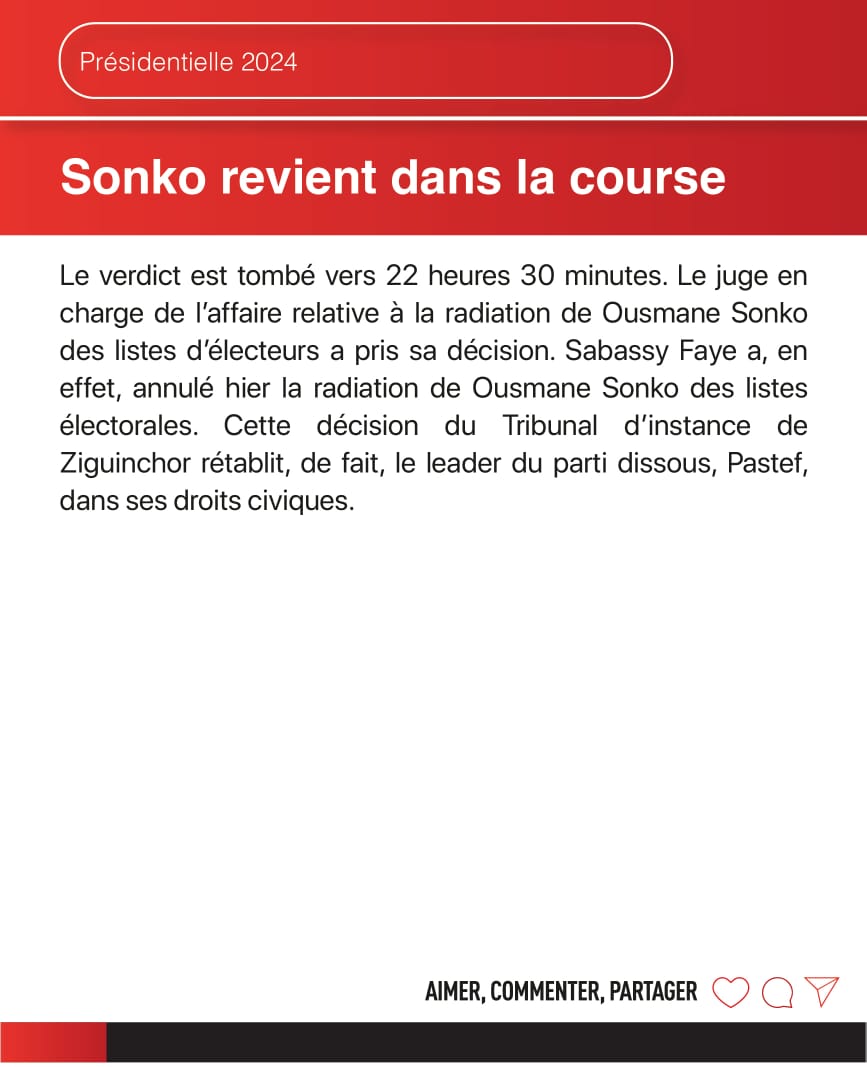 Présidentielle 2024

Sonko revient dans la course

Le verdict est tombé vers 22 heures 30 minutes. Le juge en charge de l'affaire relative à la radiation de Ousmane Sonko des listes d'électeurs a pris sa décision. Sabassy Faye a, en effet, annulé hier la radiation de Ousmane Sonko des listes électorales. Cette décision du Tribunal d'instance de Ziguinchor rétablit, de fait, le leader du parti dissous, Pastef, dans ses droits civiques.

AIMER, COMMENTER, PARTAGER